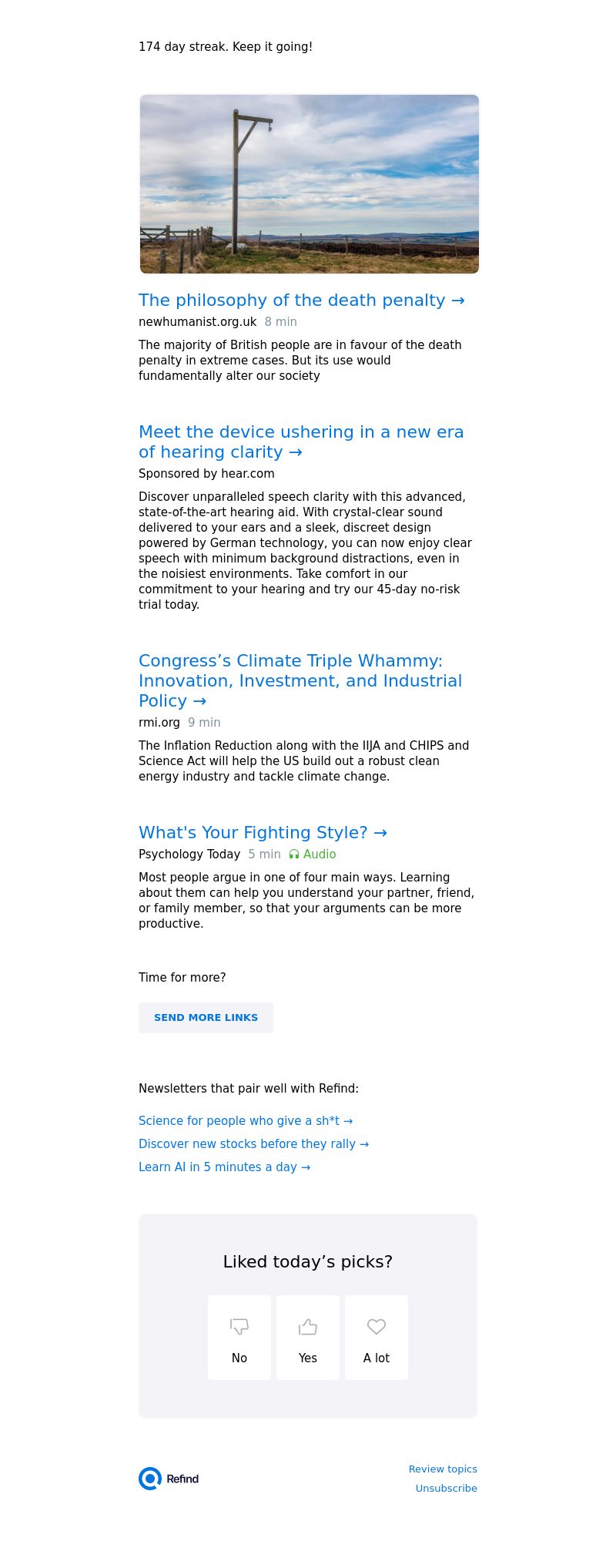 174 day streak. Keep it going!

The philosophy of the death penalty →

newhumanist.org.uk 8 min

The majority of British people are in favour of the death penalty in extreme cases. But its use would fundamentally alter our society

Meet the device ushering in a new era of hearing clarity →

Sponsored by hear.com

Discover unparalleled speech clarity with this advanced, state-of-the-art hearing aid. With crystal-clear sound delivered to your ears and a sleek, discreet design powered by German technology, you can now enjoy clear speech with minimum background distractions, even in the noisiest environments. Take comfort in our commitment to your hearing and try our 45-day no-risk trial today.

Congress's Climate Triple Whammy: Innovation, Investment, and Industrial Policy →

rmi.org 9 min

The Inflation Reduction along with the IIJA and CHIPS and Science Act will help the US build out a robust clean energy industry and tackle climate change.

What's Your Fighting Style? →

Psychology Today 5 min Audio

Most people argue in one of four main ways. Learning about them can help you understand your partner, friend, or family member, so that your arguments can be more productive.

Time for more?

SEND MORE LINKS

Newsletters that pair well with Refind:

Science for people who give a sh*t →

Discover new stocks before they rally →

Learn AI in 5 minutes a day →

Liked today's picks?

No

Yes

A lot

Refind

Review topics

Unsubscribe